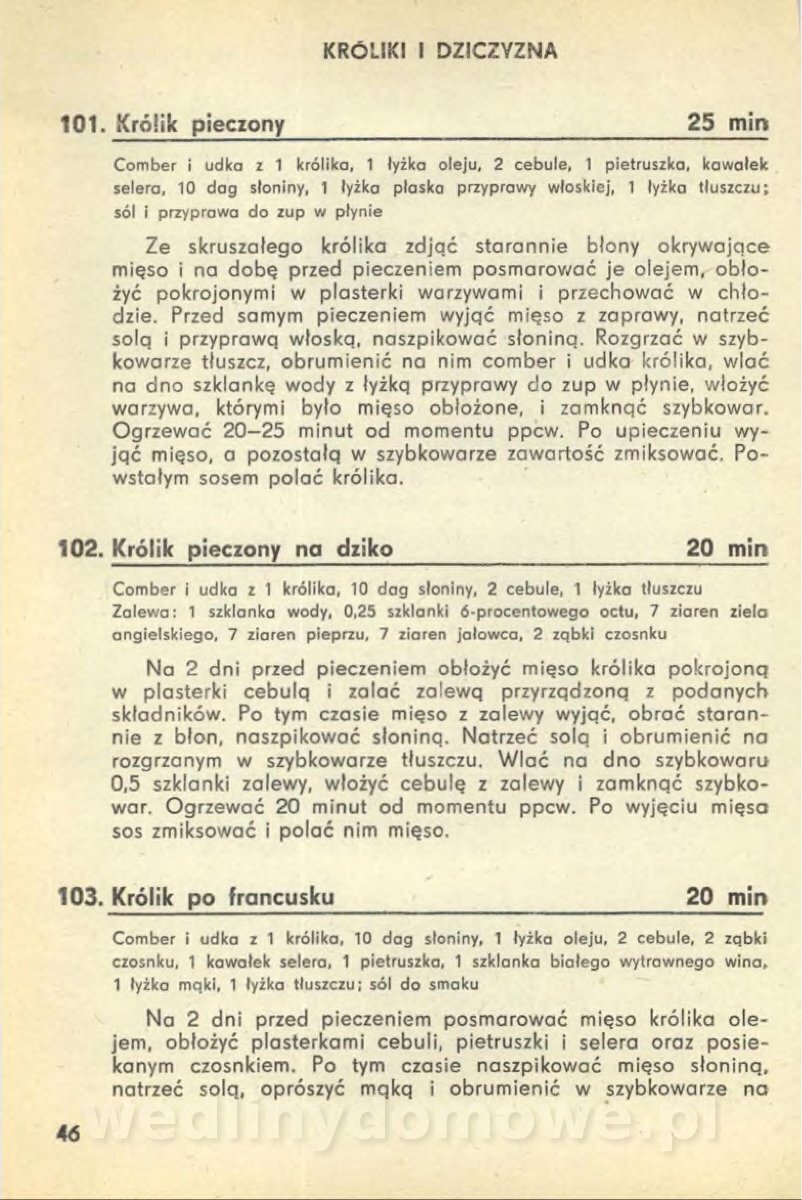 KRÓLIKI I DZICZYZNA

101. Królik pieczony 25 min

Comber i udka z 1 królika, 1 łyżka oleju, 2 cebule, 1 pietruszka, kawałek selera, 10 dag słoniny, 1 łyżka płaska przyprawy włoskiej, 1 łyżka tłuszczu; sól i przyprawa do zup w płynie

Ze skruszałego królika zdjąć starannie błony okrywające mięso i na dobę przed pieczeniem posmarować je olejem, obłożyć pokrojonymi w plasterki warzywami i przechować w chłodzie. Przed samym pieczeniem wyjąć mięso z zaprawy, natrzeć solą i przyprawą włoską, naszpikować słoniną. Rozgrzać w szybkowarze tłuszcz, obrumienić na nim comber i udka królika, wlać na dno szklankę wody z łyżką przyprawy do zup w płynie, włożyć warzywa, którymi było mięso obłożone, i zamknąć szybkowar. Ogrzewać 20–25 minut od momentu ppcw. Po upieczeniu wyjąć mięso, a pozostałą w szybkowarze zawartość zmiksować. Powstałym sosem polać królika.

102. Królik pieczony na dziko 20 min

Comber i udka z 1 królika, 10 dag słoniny, 2 cebule, 1 łyżka tłuszczu
Zalewa: 1 szklanka wody, 0,25 szklanki 6-procentowego octu, 7 ziaren ziela angielskiego, 7 ziaren pieprzu, 7 ziaren jałowca, 2 ząbki czosnku

Na 2 dni przed pieczeniem obłożyć mięso królika pokrojoną w plasterki cebulą i zalać zalewą przyrządzoną z podanych składników. Po tym czasie mięso z zalewy wyjąć, obrać starannie z błon, naszpikować słoniną. Natrzeć solą i obrumienić na rozgrzanym w szybkowarze tłuszczu. Wlać na dno szybkowaru 0,5 szklanki zalewy, włożyć cebulę z zalewy i zamknąć szybkowar. Ogrzewać 20 minut od momentu ppcw. Po wyjęciu mięsa sos zmiksować i polać nim mięso.

103. Królik po francusku 20 min

Comber i udka z 1 królika, 10 dag słoniny, 1 łyżka oleju, 2 cebule, 2 ząbki czosnku, 1 kawałek selera, 1 pietruszka, 1 szklanka białego wytrawnego wina, 1 łyżka mąki, 1 łyżka tłuszczu; sól do smaku

Na 2 dni przed pieczeniem posmarować mięso królika olejem, obłożyć plasterkami cebuli, pietruszki i selera oraz posiekanym czosnkiem. Po tym czasie naszpikować mięso słoniną, natrzeć solą, oprószyć mąką i obrumienić w szybkowarze na

46

wedlinydomowe.pl